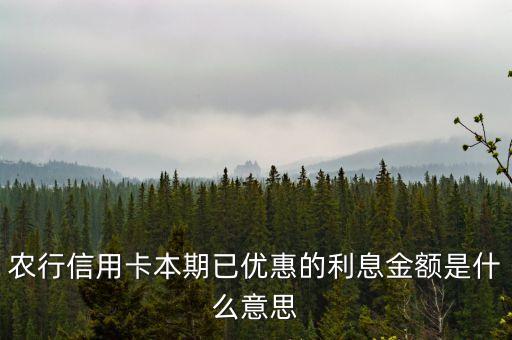 农行信用卡本期已优惠的利息金额是什么意思